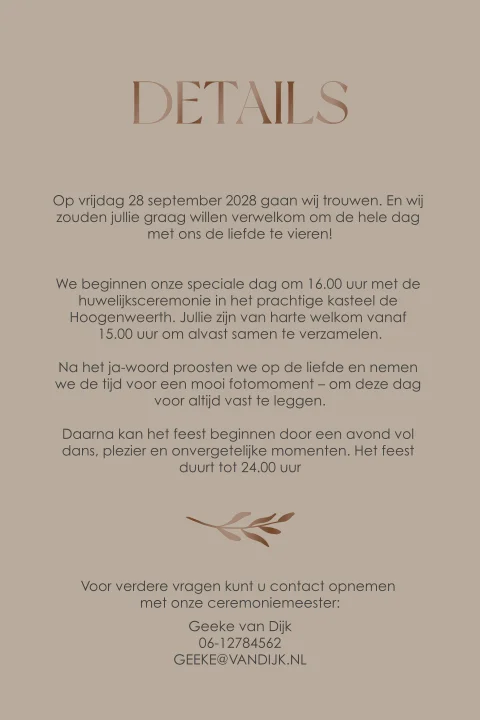 DETAILS

Op vrijdag 28 september 2028 gaan wij trouwen. En wij zouden jullie graag willen verwelkom om de hele dag met ons de liefde te vieren!

We beginnen onze speciale dag om 16.00 uur met de huwelijksceremonie in het prachtige kasteel de Hoogenweerth. Jullie zijn van harte welkom vanaf 15.00 uur om alvast samen te verzamelen.

Na het ja-woord proosten we op de liefde en nemen we de tijd voor een mooi fotomoment – om deze dag voor altijd vast te leggen.

Daarna kan het feest beginnen door een avond vol dans, plezier en onvergetelijke momenten. Het feest duurt tot 24.00 uur

Voor verdere vragen kunt u contact opnemen met onze ceremoniemeester:

Geeke van Dijk
06-12784562
GEEKE@VANDIJK.NL